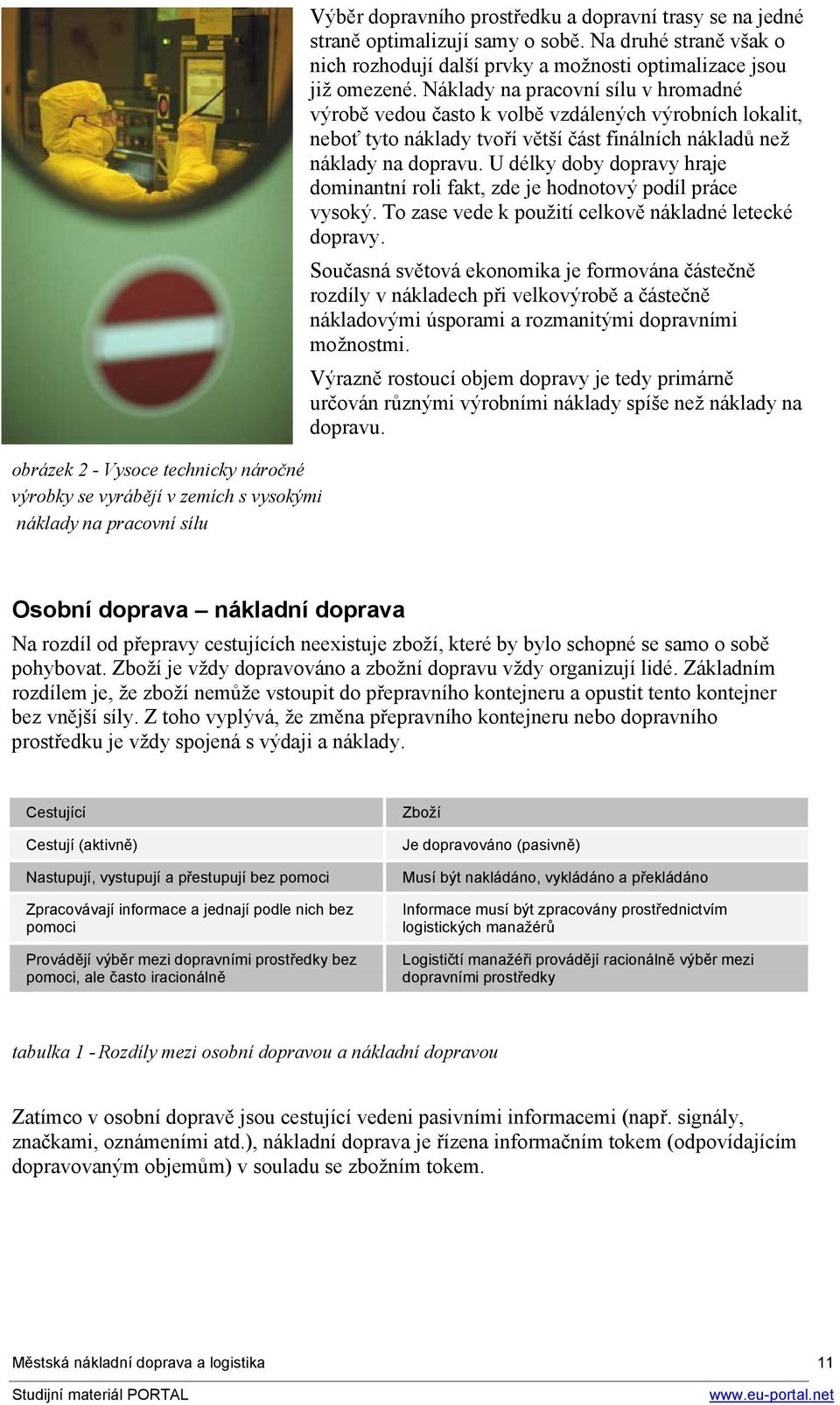 Výběr dopravního prostředku a dopravní trasy se na jedné straně optimalizují samy o sobě. Na druhé straně však o nich rozhodují další prvky a možnosti optimalizace jsou již omezené. Náklady na pracovní sílu v hromadné výrobě vedou často k volbě vzdálených výrobních lokalit, neboť tyto náklady tvoří větší část finálních nákladů než náklady na dopravu. U délky doby dopravy hraje dominantní roli fakt, zde je hodnotový podíl práce vysoký. To zase vede k použití celkově nákladné letecké dopravy.

Současná světová ekonomika je formována částečně rozdíly v nákladech při velkovýrobě a částečně nákladovými úsporami a rozmanitými dopravními možnostmi.

Výrazně rostoucí objem dopravy je tedy primárně určován různými výrobními náklady spíše než náklady na dopravu.

obrázek 2 - Vysoce technicky náročné výrobky se vyrábějí v zemích s vysokými náklady na pracovní sílu

Osobní doprava – nákladní doprava

Na rozdíl od přepravy cestujících neexistuje zboží, které by bylo schopné se samo o sobě pohybovat. Zboží je vždy dopravováno a zbožní dopravu vždy organizují lidé. Základním rozdílem je, že zboží nemůže vstoupit do přepravního kontejneru a opustit tento kontejner bez vnější síly. Z toho vyplývá, že změna přepravního kontejneru nebo dopravního prostředku je vždy spojená s výdaji a náklady.

| Cestující | Zboží |
|---|---|
| Cestují (aktivně) | Je dopravováno (pasivně) |
| Nastupují, vystupují a přestupují bez pomoci | Musí být nakládáno, vykládáno a překládáno |
| Zpracovávají informace a jednají podle nich bez pomoci | Informace musí být zpracovány prostřednictvím logistických manažérů |
| Provádějí výběr mezi dopravními prostředky bez pomoci, ale často iracionálně | Logističtí manažéři provádějí racionálně výběr mezi dopravními prostředky |

tabulka 1 - Rozdíly mezi osobní dopravou a nákladní dopravou

Zatímco v osobní dopravě jsou cestující vedeni pasivními informacemi (např. signály, značkami, oznámeními atd.), nákladní doprava je řízena informačním tokem (odpovídajícím dopravovaným objemům) v souladu se zbožním tokem.

Městská nákladní doprava a logistika 11

Studijní materiál PORTAL www.eu-portal.net